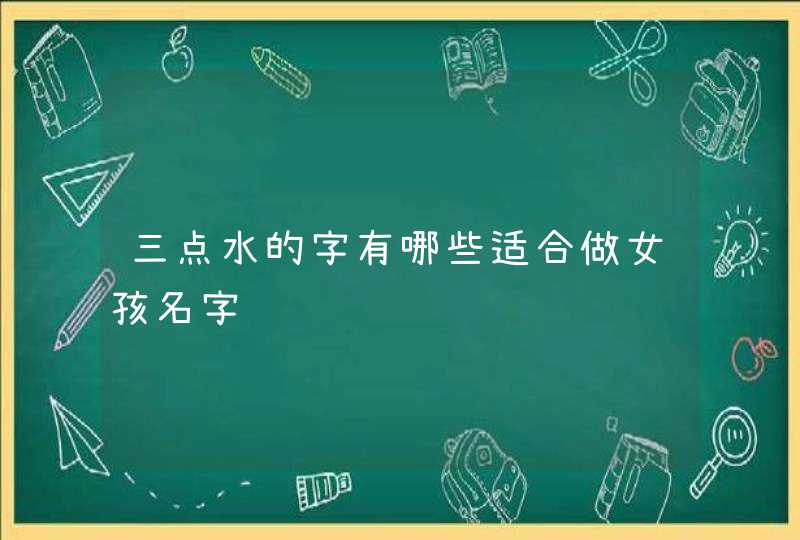 三点水的字有哪些适合做女孩名字